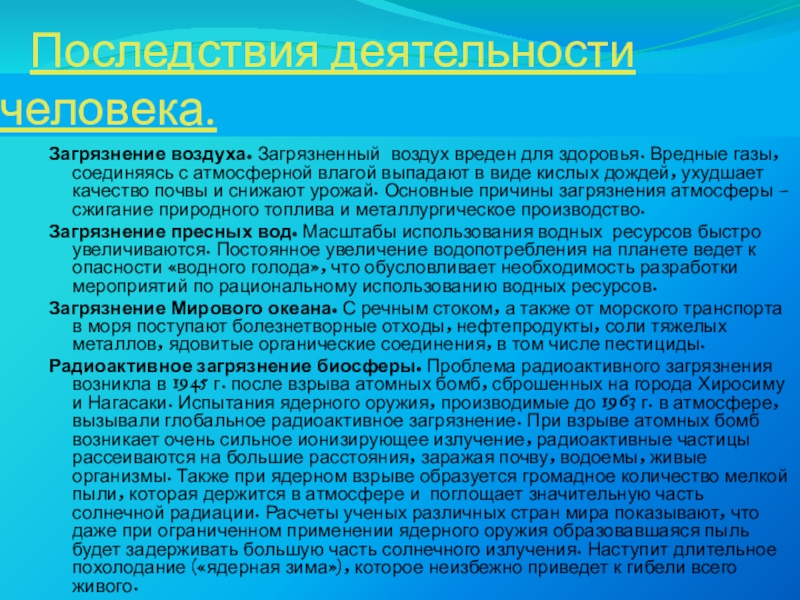 Последствия деятельности человека.

Загрязнение воздуха. Загрязненный воздух вреден для здоровья. Вредные газы, соединяясь с атмосферной влагой выпадают в виде кислых дождей, ухудшает качество почвы и снижают урожай. Основные причины загрязнения атмосферы – сжигание природного топлива и металлургическое производство.

Загрязнение пресных вод. Масштабы использования водных ресурсов быстро увеличиваются. Постоянное увеличение водопотребления на планете ведет к опасности «водного голода», что обусловливает необходимость разработки мероприятий по рациональному использованию водных ресурсов.

Загрязнение Мирового океана. С речным стоком, а также от морского транспорта в моря поступают болезнетворные отходы, нефтепродукты, соли тяжелых металлов, ядовитые органические соединения, в том числе пестициды.

Радиоактивное загрязнение биосферы. Проблема радиоактивного загрязнения возникла в 1945 г. после взрыва атомных бомб, сброшенных на города Хиросиму и Нагасаки. Испытания ядерного оружия, производимые до 1963 г. в атмосфере, вызывали глобальное радиоактивное загрязнение. При взрыве атомных бомб возникает очень сильное ионизирующее излучение, радиоактивные частицы рассеиваются на большие расстояния, заражая почву, водоемы, живые организмы. Также при ядерном взрыве образуется громадное количество мелкой пыли, которая держится в атмосфере и поглощает значительную часть солнечной радиации. Расчеты ученых различных стран мира показывают, что даже при ограниченном применении ядерного оружия образовавшаяся пыль будет задерживать большую часть солнечного излучения. Наступит длительное похолодание («ядерная зима»), которое неизбежно приведет к гибели всего живого.